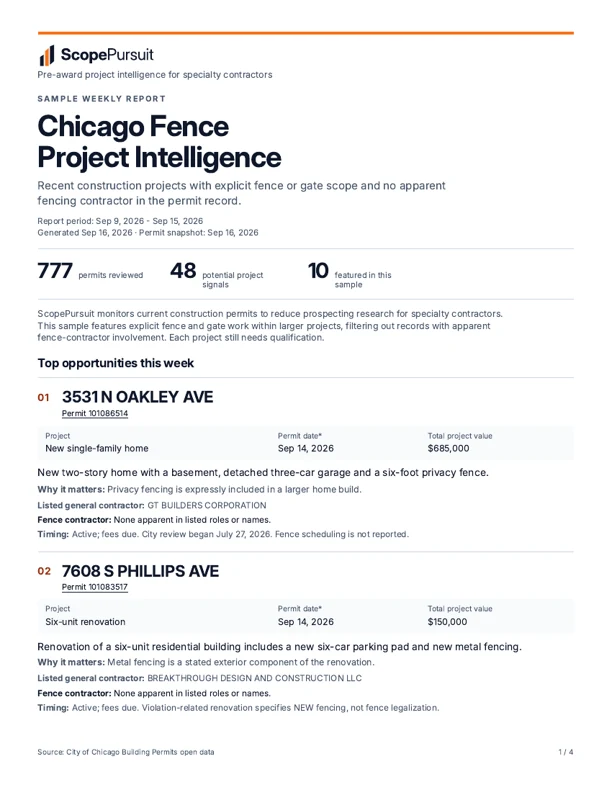 ScopePursuit

Pre-award project intelligence for specialty contractors

SAMPLE WEEKLY REPORT

Chicago Fence Project Intelligence

Recent construction projects with explicit fence or gate scope and no apparent fencing contractor in the permit record.

Report period: Sep 9, 2026 - Sep 15, 2026
Generated Sep 16, 2026 · Permit snapshot: Sep 16, 2026

777 permits reviewed
48 potential project signals
10 featured in this sample

ScopePursuit monitors current construction permits to reduce prospecting research for specialty contractors. This sample features explicit fence and gate work within larger projects, filtering out records with apparent fence-contractor involvement. Each project still needs qualification.

Top opportunities this week

01 3531 N OAKLEY AVE
Permit 101086514

| Project | Permit date* | Total project value |
|---|---|---|
| New single-family home | Sep 14, 2026 | $685,000 |

New two-story home with a basement, detached three-car garage and a six-foot privacy fence.

Why it matters: Privacy fencing is expressly included in a larger home build.

Listed general contractor: GT BUILDERS CORPORATION

Fence contractor: None apparent in listed roles or names.

Timing: Active; fees due. City review began July 27, 2026. Fence scheduling is not reported.

02 7608 S PHILLIPS AVE
Permit 101083517

| Project | Permit date* | Total project value |
|---|---|---|
| Six-unit renovation | Sep 14, 2026 | $150,000 |

Renovation of a six-unit residential building includes a new six-car parking pad and new metal fencing.

Why it matters: Metal fencing is a stated exterior component of the renovation.

Listed general contractor: BREAKTHROUGH DESIGN AND CONSTRUCTION LLC

Fence contractor: None apparent in listed roles or names.

Timing: Active; fees due. Violation-related renovation specifies NEW fencing, not fence legalization.

Source: City of Chicago Building Permits open data

1 / 4